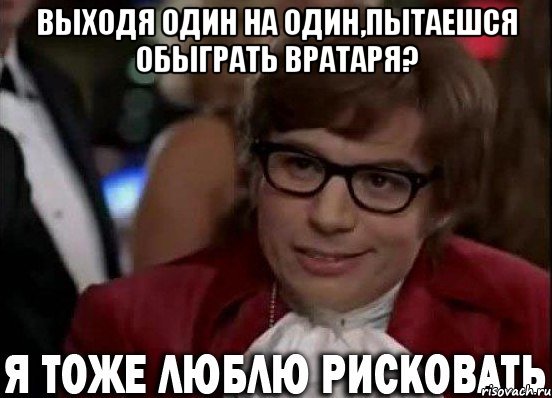 ВЫХОДЯ ОДИН НА ОДИН,ПЫТАЕШСЯ ОБЫГРАТЬ ВРАТАРЯ?

Я ТОЖЕ ЛЮБЛЮ РИСКОВАТЬ

risovach.ru